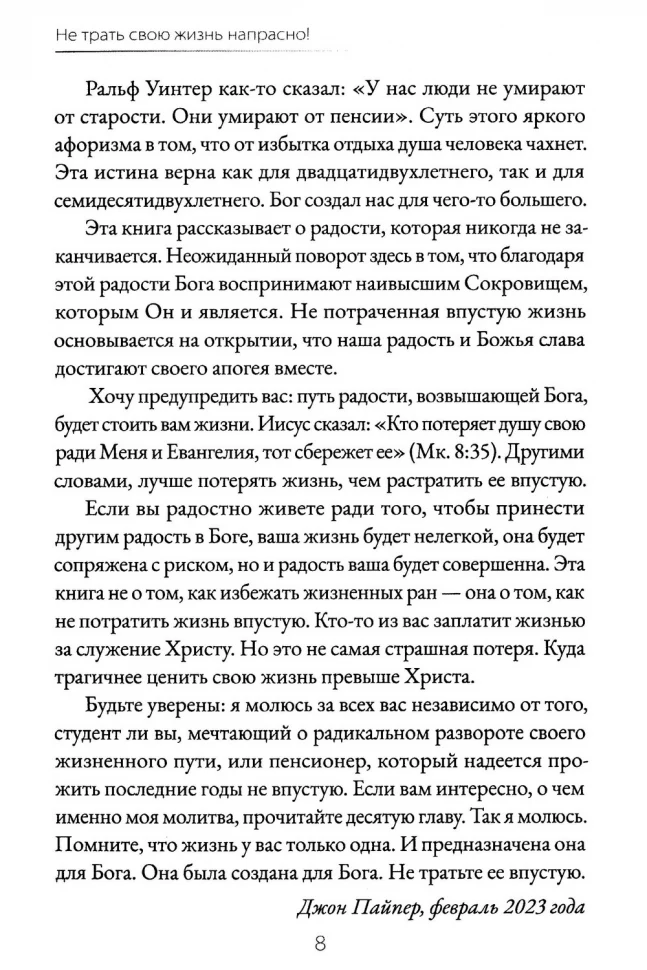 Не трать свою жизнь напрасно!

Ральф Уинтер как-то сказал: «У нас люди не умирают от старости. Они умирают от пенсии». Суть этого яркого афоризма в том, что от избытка отдыха душа человека чахнет. Эта истина верна как для двадцатидвухлетнего, так и для семидесятидвухлетнего. Бог создал нас для чего-то большего.

Эта книга рассказывает о радости, которая никогда не заканчивается. Неожиданный поворот здесь в том, что благодаря этой радости Бога воспринимают наивысшим Сокровищем, которым Он и является. Не потраченная впустую жизнь основывается на открытии, что наша радость и Божья слава достигают своего апогея вместе.

Хочу предупредить вас: путь радости, возвышающей Бога, будет стоить вам жизни. Иисус сказал: «Кто потеряет душу свою ради Меня и Евангелия, тот сбережет ее» (Мк. 8:35). Другими словами, лучше потерять жизнь, чем растратить ее впустую.

Если вы радостно живете ради того, чтобы принести другим радость в Боге, ваша жизнь будет нелегкой, она будет сопряжена с риском, но и радость ваша будет совершенна. Эта книга не о том, как избежать жизненных ран — она о том, как не потратить жизнь впустую. Кто-то из вас заплатит жизнью за служение Христу. Но это не самая страшная потеря. Куда трагичнее ценить свою жизнь превыше Христа.

Будьте уверены: я молюсь за всех вас независимо от того, студент ли вы, мечтающий о радикальном развороте своего жизненного пути, или пенсионер, который надеется прожить последние годы не впустую. Если вам интересно, о чем именно моя молитва, прочитайте десятую главу. Так я молюсь. Помните, что жизнь у вас только одна. И предназначена она для Бога. Она была создана для Бога. Не тратьте ее впустую.

Джон Пайпер, февраль 2023 года

8